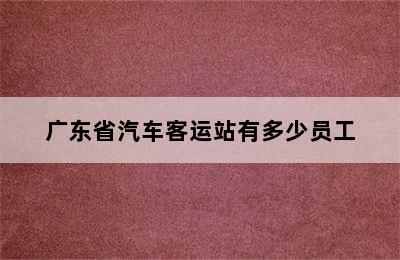 广东省汽车客运站有多少员工